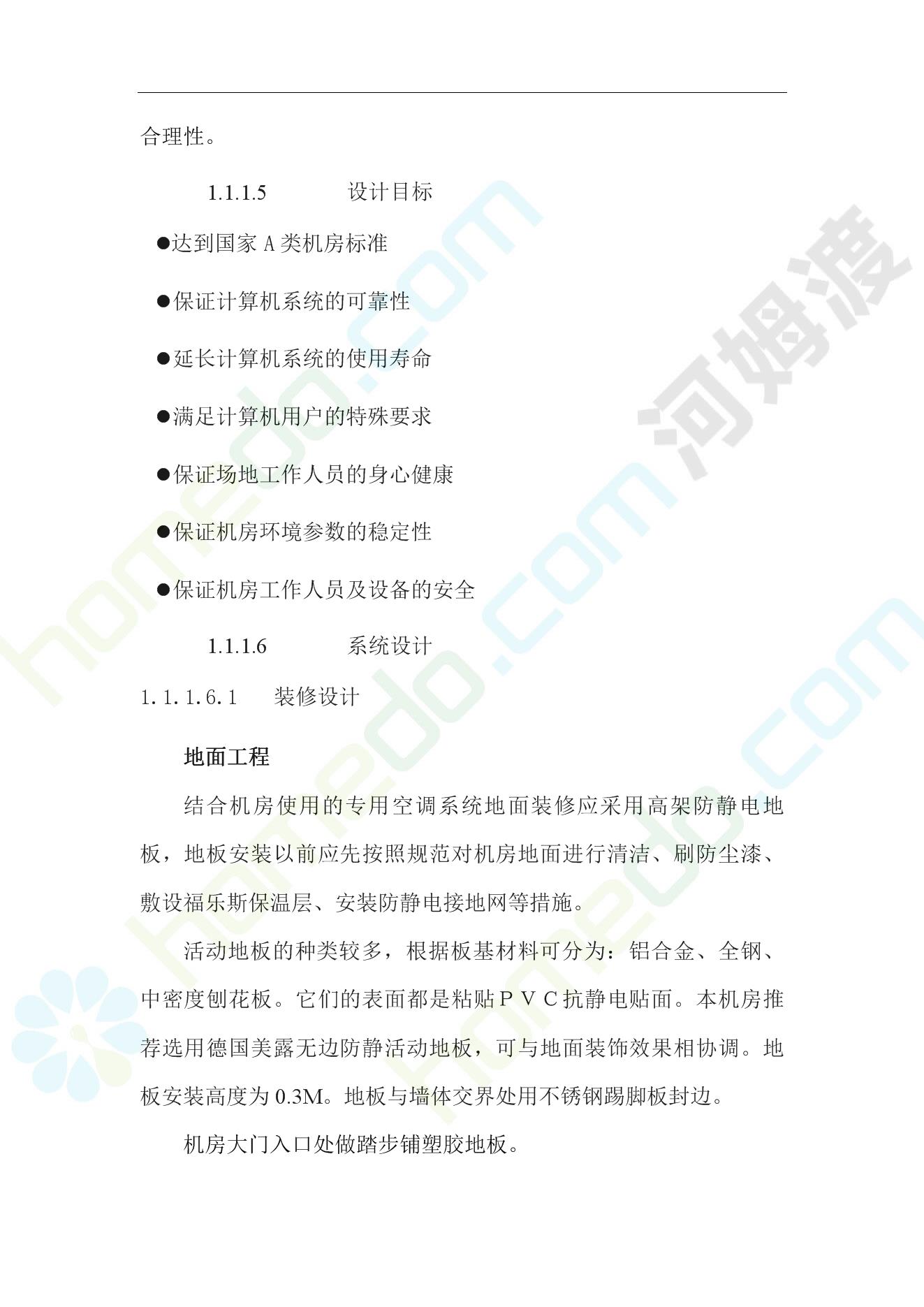 合理性。

1.1.1.5　　设计目标

●达到国家 A 类机房标准

●保证计算机系统的可靠性

●延长计算机系统的使用寿命

●满足计算机用户的特殊要求

●保证场地工作人员的身心健康

●保证机房环境参数的稳定性

●保证机房工作人员及设备的安全

1.1.1.6　　系统设计

1.1.1.6.1　装修设计

地面工程

结合机房使用的专用空调系统地面装修应采用高架防静电地板，地板安装以前应先按照规范对机房地面进行清洁、刷防尘漆、敷设福乐斯保温层、安装防静电接地网等措施。

活动地板的种类较多，根据板基材料可分为：铝合金、全钢、中密度刨花板。它们的表面都是粘贴ＰＶＣ抗静电贴面。本机房推荐选用德国美露无边防静活动地板，可与地面装饰效果相协调。地板安装高度为 0.3M。地板与墙体交界处用不锈钢踢脚板封边。

机房大门入口处做踏步铺塑胶地板。

河姆渡

homedo.com

homedo.com

homedo.com